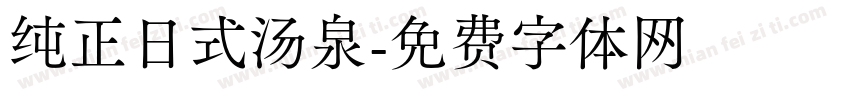 纯正日式汤泉-免费字体网